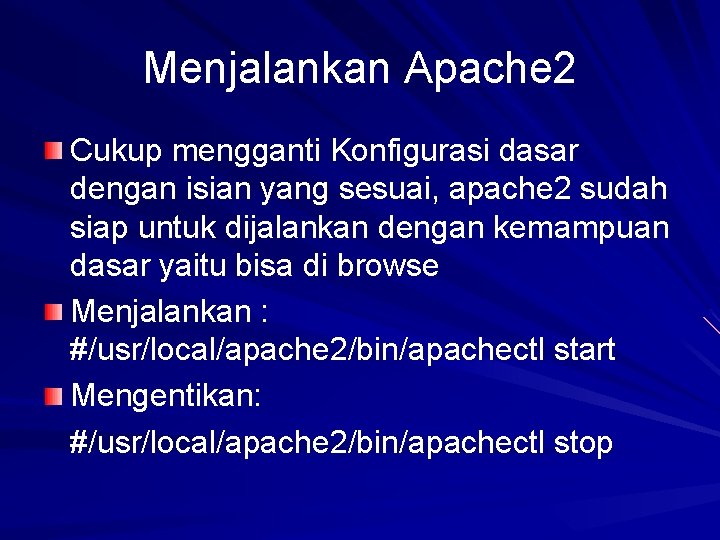 Menjalankan Apache2

Cukup mengganti Konfigurasi dasar dengan isian yang sesuai, apache2 sudah siap untuk dijalankan dengan kemampuan dasar yaitu bisa di browse

Menjalankan : #/usr/local/apache2/bin/apachectl start

Mengentikan:

#/usr/local/apache2/bin/apachectl stop